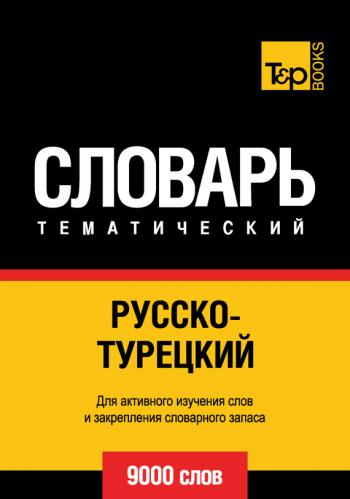 T&P BOOKS

СЛОВАРЬ
ТЕМАТИЧЕСКИЙ

РУССКО-ТУРЕЦКИЙ

Для активного изучения слов и закрепления словарного запаса

9000 слов